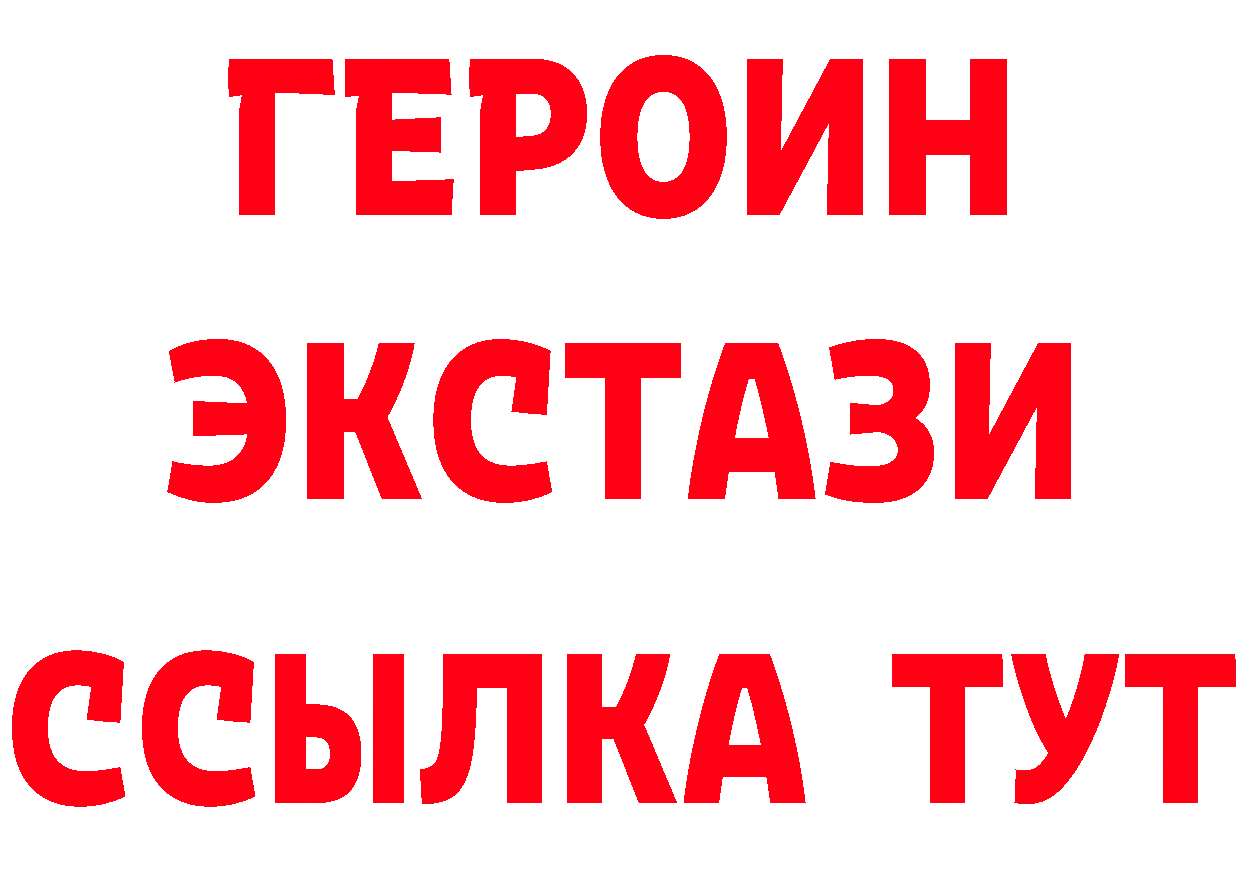 ГЕРОИН ЭКСТАЗИ ССЫЛКА ТУТ